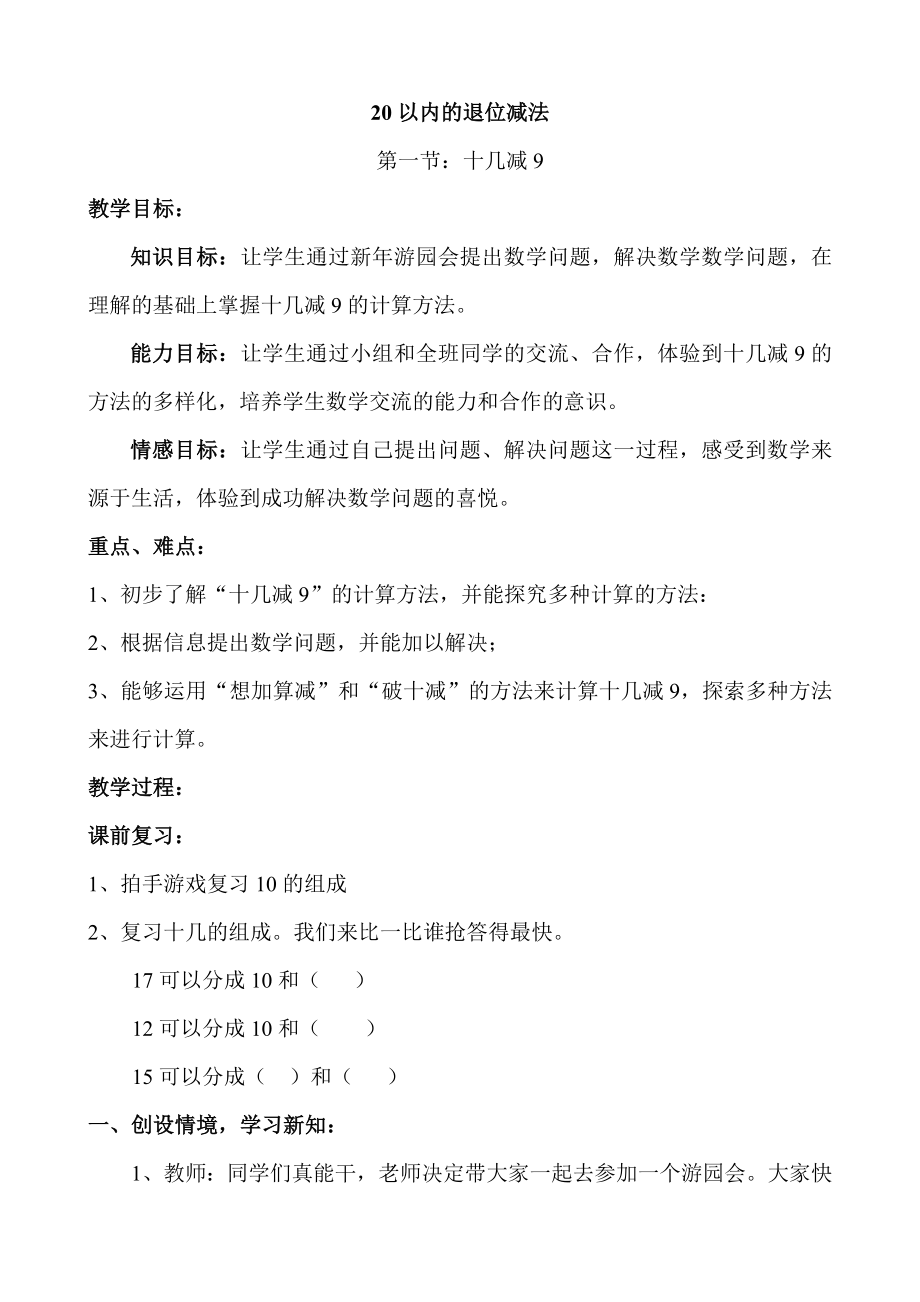 20 以内的退位减法

第一节：十几减 9

教学目标：

知识目标：让学生通过新年游园会提出数学问题，解决数学数学问题，在理解的基础上掌握十几减 9 的计算方法。

能力目标：让学生通过小组和全班同学的交流、合作，体验到十几减 9 的方法的多样化，培养学生数学交流的能力和合作的意识。

情感目标：让学生通过自己提出问题、解决问题这一过程，感受到数学来源于生活，体验到成功解决数学问题的喜悦。

重点、难点：

1、初步了解“十几减 9”的计算方法，并能探究多种计算的方法：

2、根据信息提出数学问题，并能加以解决；

3、能够运用“想加算减”和“破十减”的方法来计算十几减 9，探索多种方法来进行计算。

教学过程：

课前复习：

1、拍手游戏复习 10 的组成

2、复习十几的组成。我们来比一比谁抢答得最快。

17 可以分成 10 和（　　）

12 可以分成 10 和（　　）

15 可以分成（　）和（　　）

一、创设情境，学习新知：

1、教师：同学们真能干，老师决定带大家一起去参加一个游园会。大家快